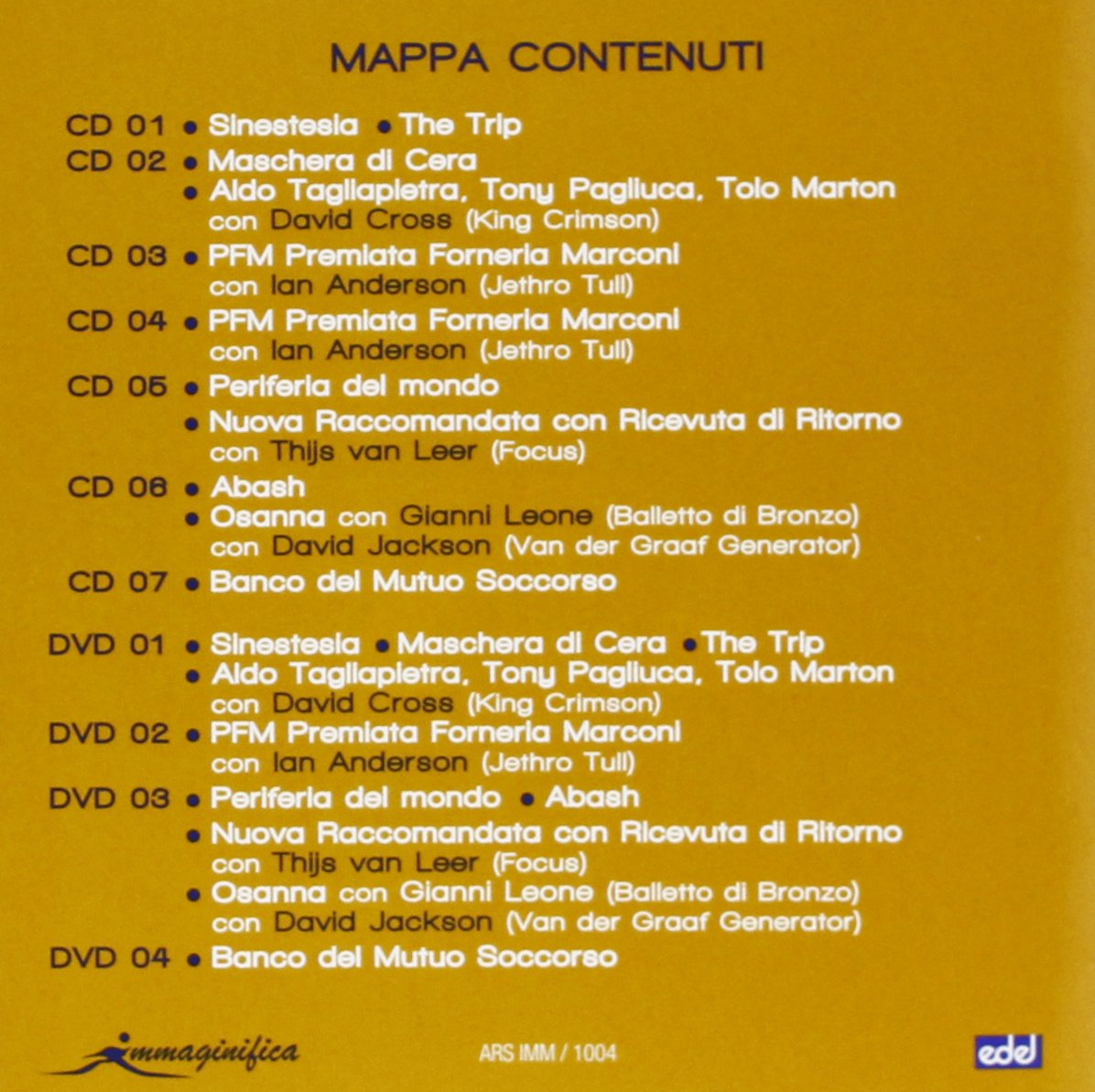 MAPPA CONTENUTI

CD 01 • Sinestesia • The Trip
CD 02 • Maschera di Cera
• Aldo Tagliapietra, Tony Pagliuca, Tolo Marton con David Cross (King Crimson)
CD 03 • PFM Premiata Forneria Marconi con Ian Anderson (Jethro Tull)
CD 04 • PFM Premiata Forneria Marconi con Ian Anderson (Jethro Tull)
CD 05 • Periferia del mondo
• Nuova Raccomandata con Ricevuta di Ritorno con Thijs van Leer (Focus)
CD 06 • Abash
• Osanna con Gianni Leone (Balletto di Bronzo) con David Jackson (Van der Graaf Generator)
CD 07 • Banco del Mutuo Soccorso

DVD 01 • Sinestesia • Maschera di Cera • The Trip
• Aldo Tagliapietra, Tony Pagliuca, Tolo Marton con David Cross (King Crimson)
DVD 02 • PFM Premiata Forneria Marconi con Ian Anderson (Jethro Tull)
DVD 03 • Periferia del mondo • Abash
• Nuova Raccomandata con Ricevuta di Ritorno con Thijs van Leer (Focus)
• Osanna con Gianni Leone (Balletto di Bronzo) con David Jackson (Van der Graaf Generator)
DVD 04 • Banco del Mutuo Soccorso

immaginifica
ARS IMM / 1004
edel